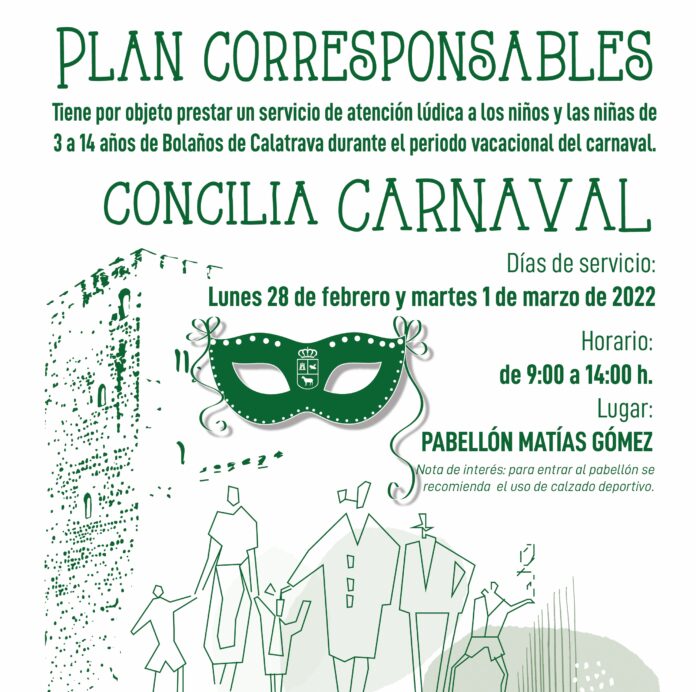 PLAN CORRESPONSABLES

Tiene por objeto prestar un servicio de atención lúdica a los niños y las niñas de 3 a 14 años de Bolaños de Calatrava durante el periodo vacacional del carnaval.

CONCILIA CARNAVAL

Días de servicio:
Lunes 28 de febrero y martes 1 de marzo de 2022

Horario:
de 9:00 a 14:00 h.

Lugar:
PABELLÓN MATÍAS GÓMEZ

Nota de interés: para entrar al pabellón se recomienda el uso de calzado deportivo.